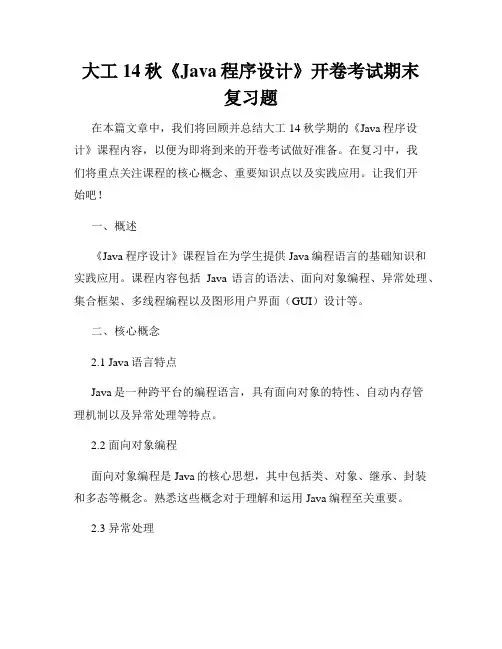 大工 14 秋《Java 程序设计》开卷考试期末复习题

在本篇文章中，我们将回顾并总结大工 14 秋学期的《Java 程序设计》课程内容，以便为即将到来的开卷考试做好准备。在复习中，我们将重点关注课程的核心概念、重要知识点以及实践应用。让我们开始吧！

一、概述

《Java 程序设计》课程旨在为学生提供 Java 编程语言的基础知识和实践应用。课程内容包括 Java 语言的语法、面向对象编程、异常处理、集合框架、多线程编程以及图形用户界面（GUI）设计等。

二、核心概念

2.1 Java 语言特点

Java 是一种跨平台的编程语言，具有面向对象的特性、自动内存管理机制以及异常处理等特点。

2.2 面向对象编程

面向对象编程是 Java 的核心思想，其中包括类、对象、继承、封装和多态等概念。熟悉这些概念对于理解和运用 Java 编程至关重要。

2.3 异常处理